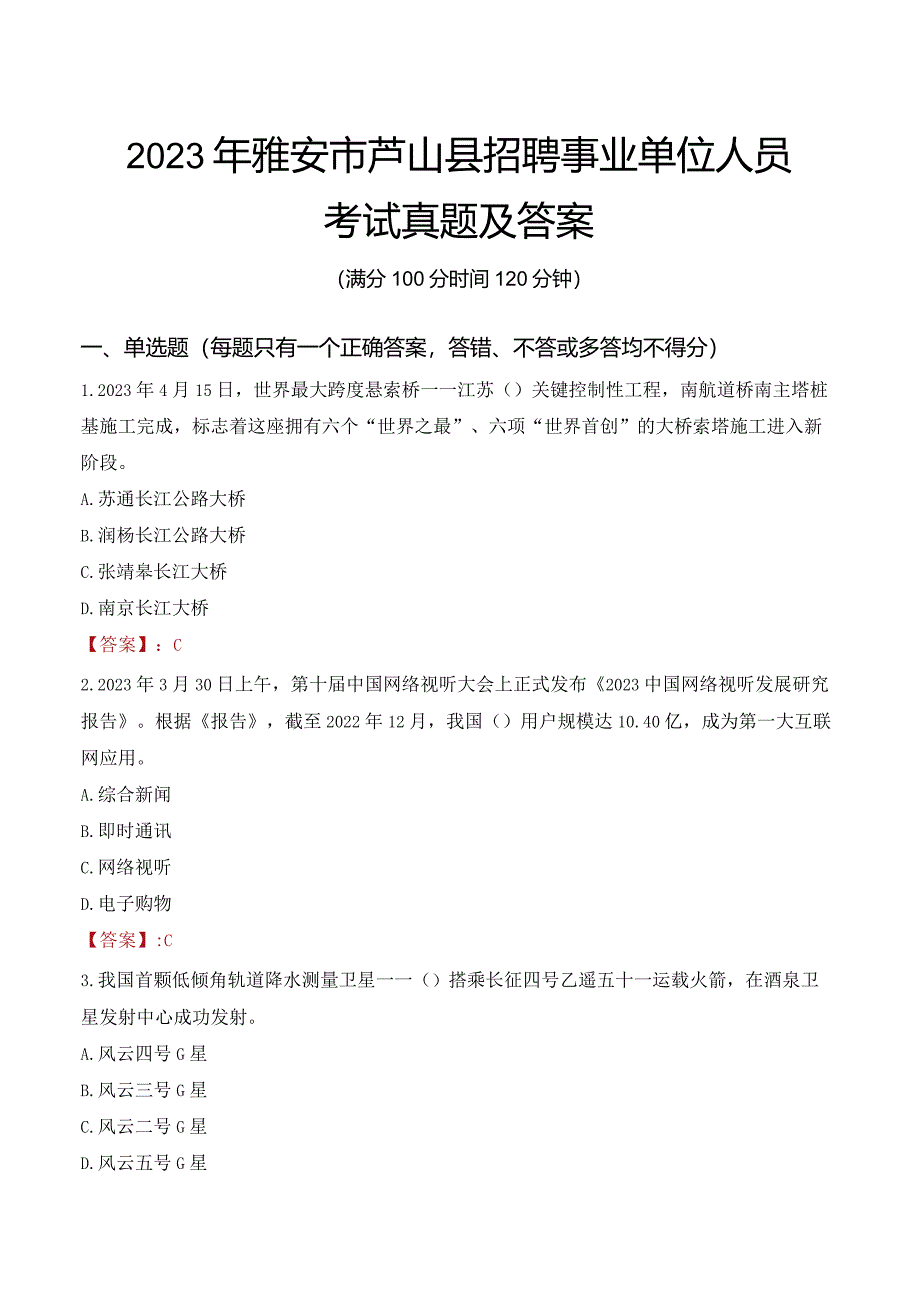 2023年雅安市芦山县招聘事业单位人员考试真题及答案

(满分100分时间120分钟)

一、单选题（每题只有一个正确答案，答错、不答或多答均不得分）

1.2023年4月15日，世界最大跨度悬索桥一一江苏（）关键控制性工程，南航道桥南主塔桩基施工完成，标志着这座拥有六个“世界之最”、六项“世界首创”的大桥索塔施工进入新阶段。

A.苏通长江公路大桥

B.润杨长江公路大桥

C.张靖皋长江大桥

D.南京长江大桥

【答案】：C

2.2023年3月30日上午，第十届中国网络视听大会上正式发布《2023中国网络视听发展研究报告》。根据《报告》，截至2022年12月，我国（）用户规模达10.40亿，成为第一大互联网应用。

A.综合新闻

B.即时通讯

C.网络视听

D.电子购物

【答案】:C

3.我国首颗低倾角轨道降水测量卫星一一（）搭乘长征四号乙遥五十一运载火箭，在酒泉卫星发射中心成功发射。

A.风云四号G星

B.风云三号G星

C.风云二号G星

D.风云五号G星